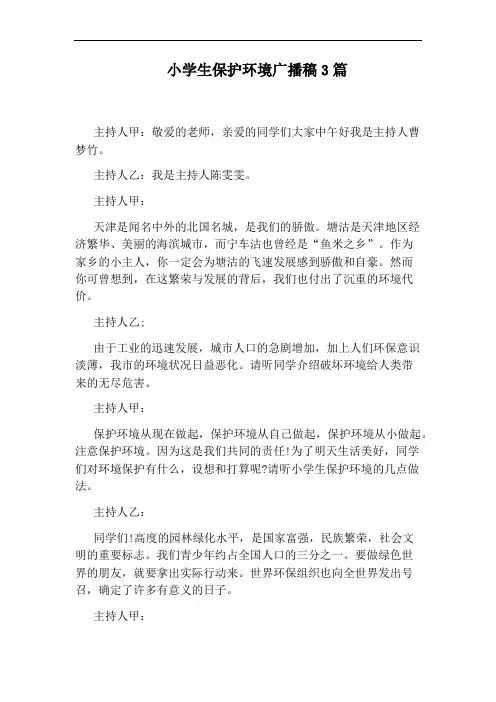 小学生保护环境广播稿3篇

主持人甲：敬爱的老师，亲爱的同学们大家中午好我是主持人曹梦竹。

主持人乙：我是主持人陈雯雯。

主持人甲：

天津是闻名中外的北国名城，是我们的骄傲。塘沽是天津地区经济繁华、美丽的海滨城市，而宁车沽也曾经是“鱼米之乡”。作为家乡的小主人，你一定会为塘沽的飞速发展感到骄傲和自豪。然而你可曾想到，在这繁荣与发展的背后，我们也付出了沉重的环境代价。

主持人乙：

由于工业的迅速发展，城市人口的急剧增加，加上人们环保意识淡薄，我市的环境状况日益恶化。请听同学介绍破坏环境给人类带来的无尽危害。

主持人甲：

保护环境从现在做起，保护环境从自己做起，保护环境从小做起。注意保护环境。因为这是我们共同的责任!为了明天生活美好，同学们对环境保护有什么，设想和打算呢?请听小学生保护环境的几点做法。

主持人乙：

同学们!高度的园林绿化水平，是国家富强，民族繁荣，社会文明的重要标志。我们青少年约占全国人口的三分之一。要做绿色世界的朋友，就要拿出实际行动来。世界环保组织也向全世界发出号召，确定了许多有意义的日子。

主持人甲：